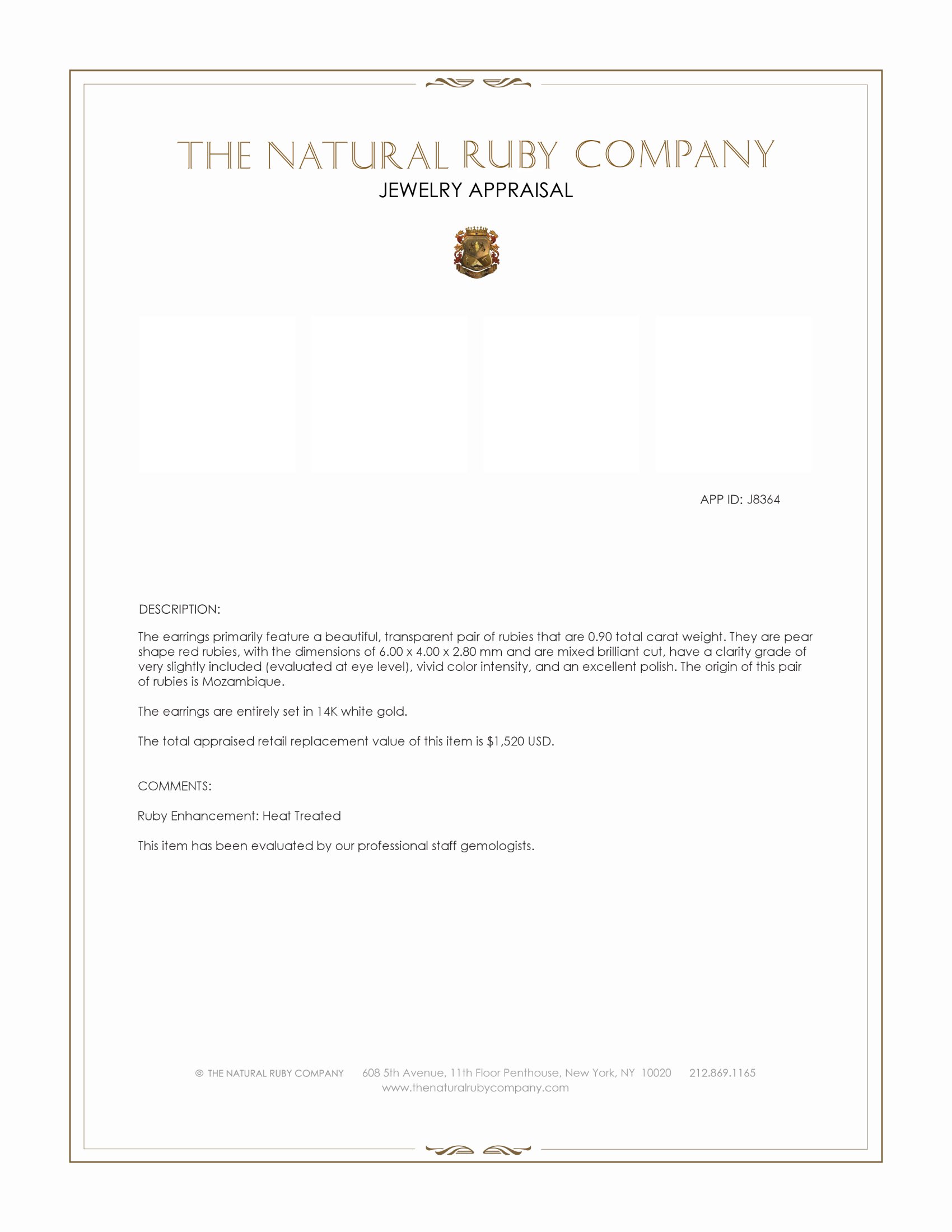 THE NATURAL RUBY COMPANY
JEWELRY APPRAISAL

APP ID: J8364

DESCRIPTION:

The earrings primarily feature a beautiful, transparent pair of rubies that are 0.90 total carat weight. They are pear shape red rubies, with the dimensions of 6.00 x 4.00 x 2.80 mm and are mixed brilliant cut, have a clarity grade of very slightly included (evaluated at eye level), vivid color intensity, and an excellent polish. The origin of this pair of rubies is Mozambique.

The earrings are entirely set in 14K white gold.

The total appraised retail replacement value of this item is $1,520 USD.

COMMENTS:

Ruby Enhancement: Heat Treated

This item has been evaluated by our professional staff gemologists.

© THE NATURAL RUBY COMPANY 608 5th Avenue, 11th Floor Penthouse, New York, NY 10020 212.869.1165
www.thenaturalrubycompany.com